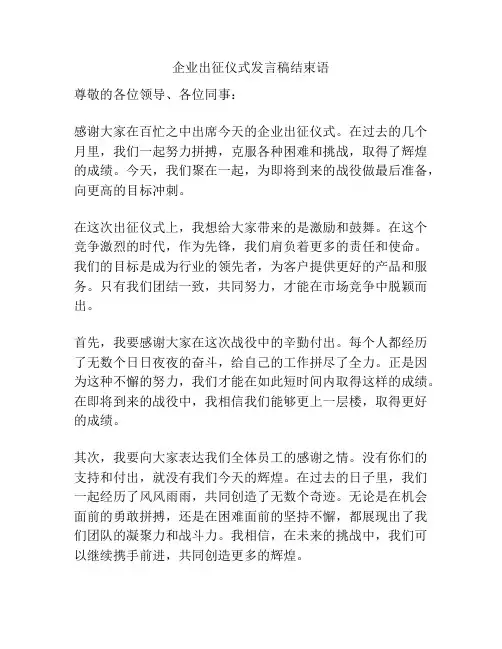 企业出征仪式发言稿结束语

尊敬的各位领导、各位同事：

感谢大家在百忙之中出席今天的企业出征仪式。在过去的几个月里，我们一起努力拼搏，克服各种困难和挑战，取得了辉煌的成绩。今天，我们聚在一起，为即将到来的战役做最后准备，向更高的目标冲刺。

在这次出征仪式上，我想给大家带来的是激励和鼓舞。在这个竞争激烈的时代，作为先锋，我们肩负着更多的责任和使命。我们的目标是成为行业的领先者，为客户提供更好的产品和服务。只有我们团结一致，共同努力，才能在市场竞争中脱颖而出。

首先，我要感谢大家在这次战役中的辛勤付出。每个人都经历了无数个日日夜夜的奋斗，给自己的工作拼尽了全力。正是因为这种不懈的努力，我们才能在如此短时间内取得这样的成绩。在即将到来的战役中，我相信我们能够更上一层楼，取得更好的成绩。

其次，我要向大家表达我们全体员工的感谢之情。没有你们的支持和付出，就没有我们今天的辉煌。在过去的日子里，我们一起经历了风风雨雨，共同创造了无数个奇迹。无论是在机会面前的勇敢拼搏，还是在困难面前的坚持不懈，都展现出了我们团队的凝聚力和战斗力。我相信，在未来的挑战中，我们可以继续携手前进，共同创造更多的辉煌。